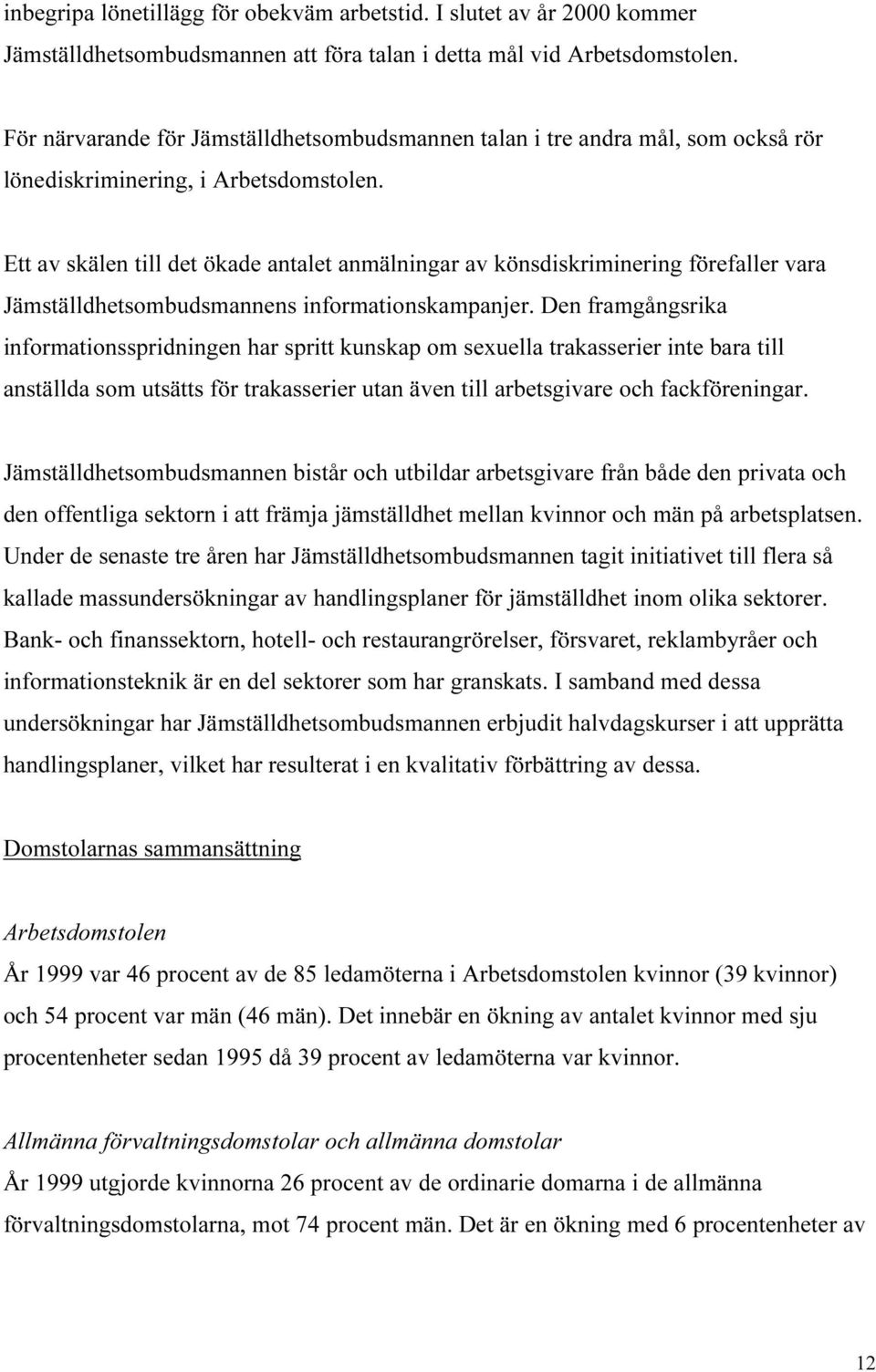 inbegripa lönetillägg för obekväm arbetstid. I slutet av år 2000 kommer Jämställdhetsombudsmannen att föra talan i detta mål vid Arbetsdomstolen.

För närvarande för Jämställdhetsombudsmannen talan i tre andra mål, som också rör lönediskriminering, i Arbetsdomstolen.

Ett av skälen till det ökade antalet anmälningar av könsdiskriminering förefaller vara Jämställdhetsombudsmannens informationskampanjer. Den framgångsrika informationsspridningen har spritt kunskap om sexuella trakasserier inte bara till anställda som utsätts för trakasserier utan även till arbetsgivare och fackföreningar.

Jämställdhetsombudsmannen bistår och utbildar arbetsgivare från både den privata och den offentliga sektorn i att främja jämställdhet mellan kvinnor och män på arbetsplatsen. Under de senaste tre åren har Jämställdhetsombudsmannen tagit initiativet till flera så kallade massundersökningar av handlingsplaner för jämställdhet inom olika sektorer. Bank- och finanssektorn, hotell- och restaurangrörelser, försvaret, reklambyråer och informationsteknik är en del sektorer som har granskats. I samband med dessa undersökningar har Jämställdhetsombudsmannen erbjudit halvdagskurser i att upprätta handlingsplaner, vilket har resulterat i en kvalitativ förbättring av dessa.

Domstolarnas sammansättning

Arbetsdomstolen

År 1999 var 46 procent av de 85 ledamöterna i Arbetsdomstolen kvinnor (39 kvinnor) och 54 procent var män (46 män). Det innebär en ökning av antalet kvinnor med sju procentenheter sedan 1995 då 39 procent av ledamöterna var kvinnor.

Allmänna förvaltningsdomstolar och allmänna domstolar

År 1999 utgjorde kvinnorna 26 procent av de ordinarie domarna i de allmänna förvaltningsdomstolarna, mot 74 procent män. Det är en ökning med 6 procentenheter av

12